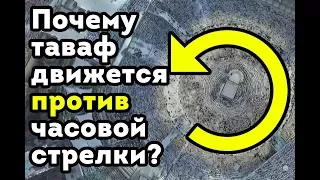 Почему таваф движется против часовой стрелки?